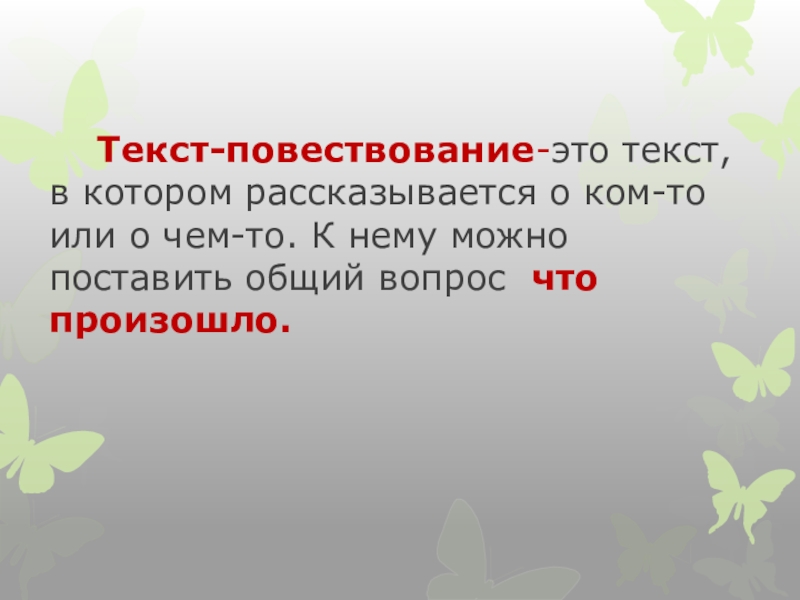 Текст-повествование-это текст, в котором рассказывается о ком-то или о чем-то. К нему можно поставить общий вопрос  что произошло.